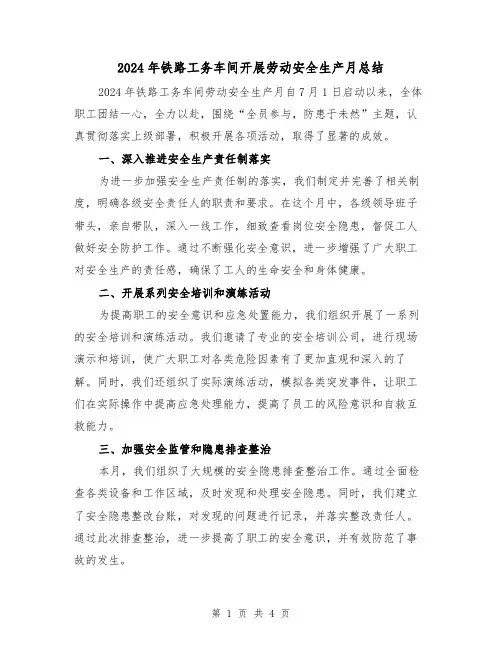 2024年铁路工务车间开展劳动安全生产月总结

2024年铁路工务车间劳动安全生产月自7月1日启动以来，全体职工团结一心，全力以赴，围绕“全员参与，防患于未然”主题，认真贯彻落实上级部署，积极开展各项活动，取得了显著的成效。

一、深入推进安全生产责任制落实

为进一步加强安全生产责任制的落实，我们制定并完善了相关制度，明确各级安全责任人的职责和要求。在这个月中，各级领导班子带头，亲自带队，深入一线工作，细致查看岗位安全隐患，督促工人做好安全防护工作。通过不断强化安全意识，进一步增强了广大职工对安全生产的责任感，确保了工人的生命安全和身体健康。

二、开展系列安全培训和演练活动

为提高职工的安全意识和应急处置能力，我们组织开展了一系列的安全培训和演练活动。我们邀请了专业的安全培训公司，进行现场演示和培训，使广大职工对各类危险因素有了更加直观和深入的了解。同时，我们还组织了实际演练活动，模拟各类突发事件，让职工们在实际操作中提高应急处理能力，提高了员工的风险意识和自救互救能力。

三、加强安全监管和隐患排查整治

本月，我们组织了大规模的安全隐患排查整治工作。通过全面检查各类设备和工作区域，及时发现和处理安全隐患。同时，我们建立了安全隐患整改台账，对发现的问题进行记录，并落实整改责任人。通过此次排查整治，进一步提高了职工的安全意识，并有效防范了事故的发生。

第 1 页 共 4 页